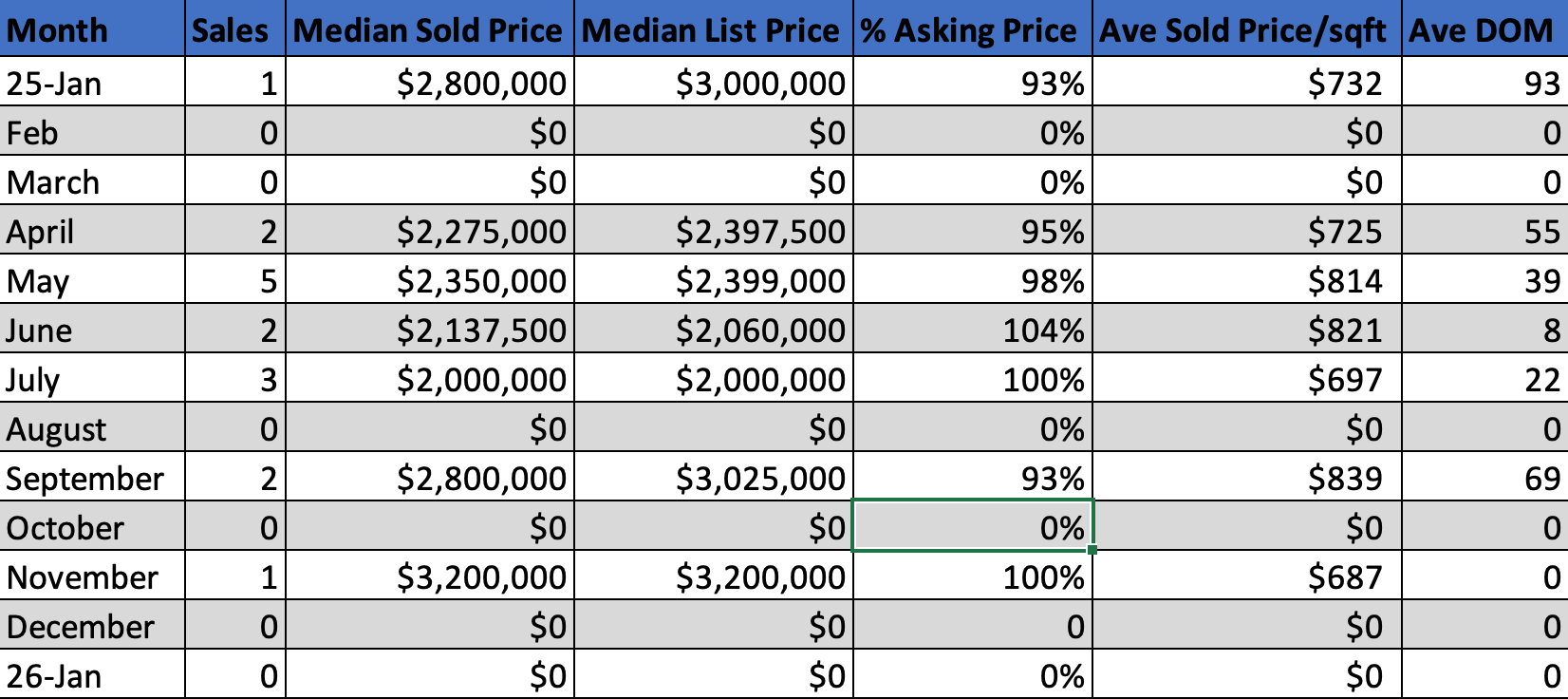 | Month | Sales | Median Sold Price | Median List Price | % Asking Price | Ave Sold Price/sqft | Ave DOM |
|---|---|---|---|---|---|---|
| 25-Jan | 1 | \$2,800,000 | \$3,000,000 | 93% | \$732 | 93 |
| Feb | 0 | \$0 | \$0 | 0% | \$0 | 0 |
| March | 0 | \$0 | \$0 | 0% | \$0 | 0 |
| April | 2 | \$2,275,000 | \$2,397,500 | 95% | \$725 | 55 |
| May | 5 | \$2,350,000 | \$2,399,000 | 98% | \$814 | 39 |
| June | 2 | \$2,137,500 | \$2,060,000 | 104% | \$821 | 8 |
| July | 3 | \$2,000,000 | \$2,000,000 | 100% | \$697 | 22 |
| August | 0 | \$0 | \$0 | 0% | \$0 | 0 |
| September | 2 | \$2,800,000 | \$3,025,000 | 93% | \$839 | 69 |
| October | 0 | \$0 | \$0 | 0% | \$0 | 0 |
| November | 1 | \$3,200,000 | \$3,200,000 | 100% | \$687 | 0 |
| December | 0 | \$0 | \$0 | 0 | \$0 | 0 |
| 26-Jan | 0 | \$0 | \$0 | 0% | \$0 | 0 |